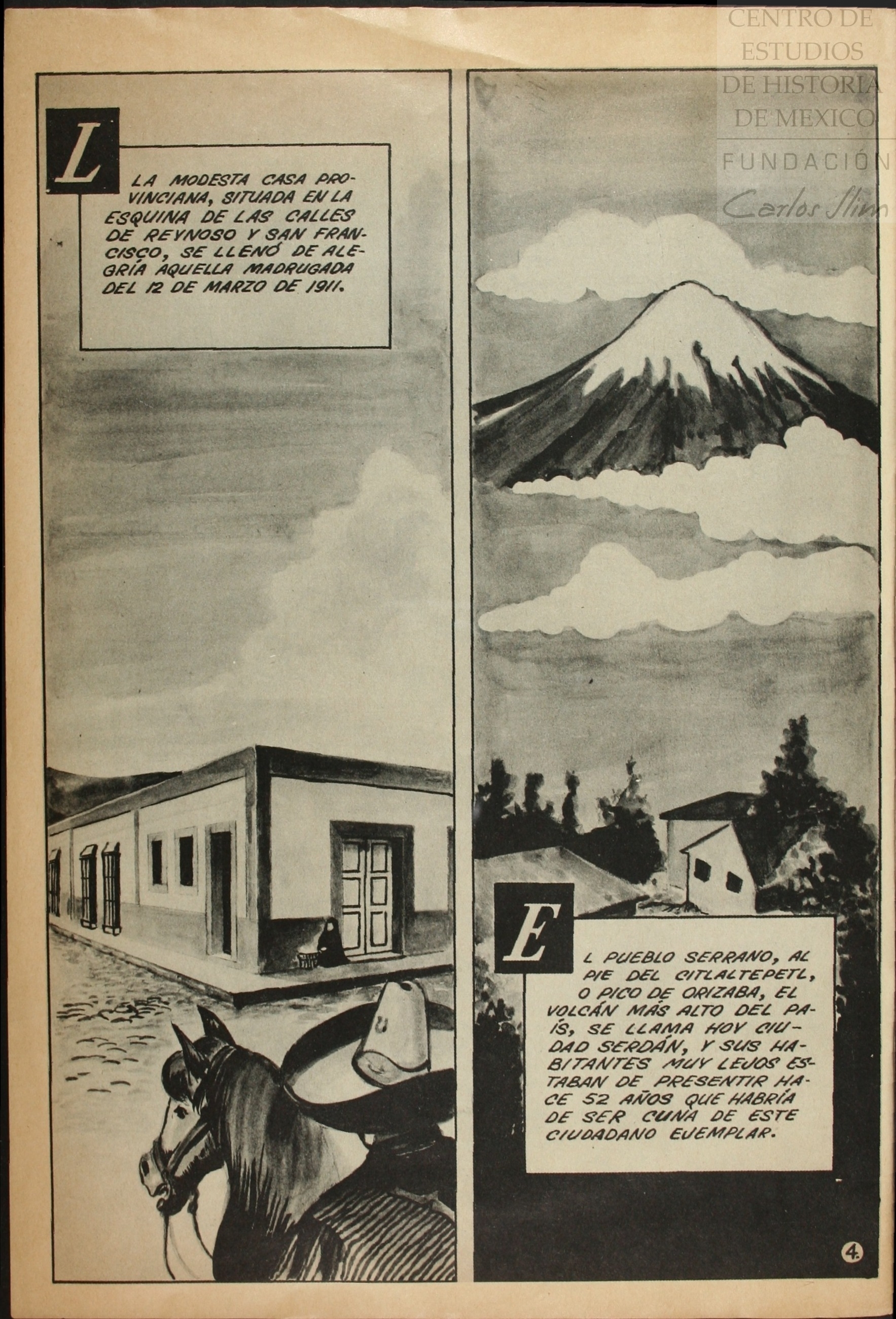 CENTRO DE ESTUDIOS DE HISTORIA DE MEXICO
FUNDACIÓN
Carlos Slim

L

LA MODESTA CASA PROVINCIANA, SITUADA EN LA ESQUINA DE LAS CALLES DE REYNOSO Y SAN FRANCISCO, SE LLENÓ DE ALEGRÍA AQUELLA MADRUGADA DEL 12 DE MARZO DE 1911.

E

L PUEBLO SERRANO, AL PIE DEL CITLALTEPETL, O PICO DE ORIZABA, EL VOLCÁN MÁS ALTO DEL PAÍS, SE LLAMA HOY CIUDAD SERDÁN, Y SUS HABITANTES MUY LEJOS ESTABAN DE PRESENTIR HACE 52 AÑOS QUE HABRÍA DE SER CUNA DE ESTE CIUDADANO EJEMPLAR.

4.